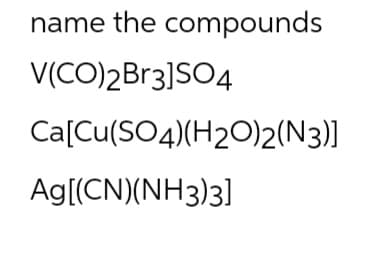 name the compounds

$V(CO)_2Br_3]SO_4$

$Ca[Cu(SO_4)(H_2O)_2(N_3)]$

$Ag[(CN)(NH_3)_3]$